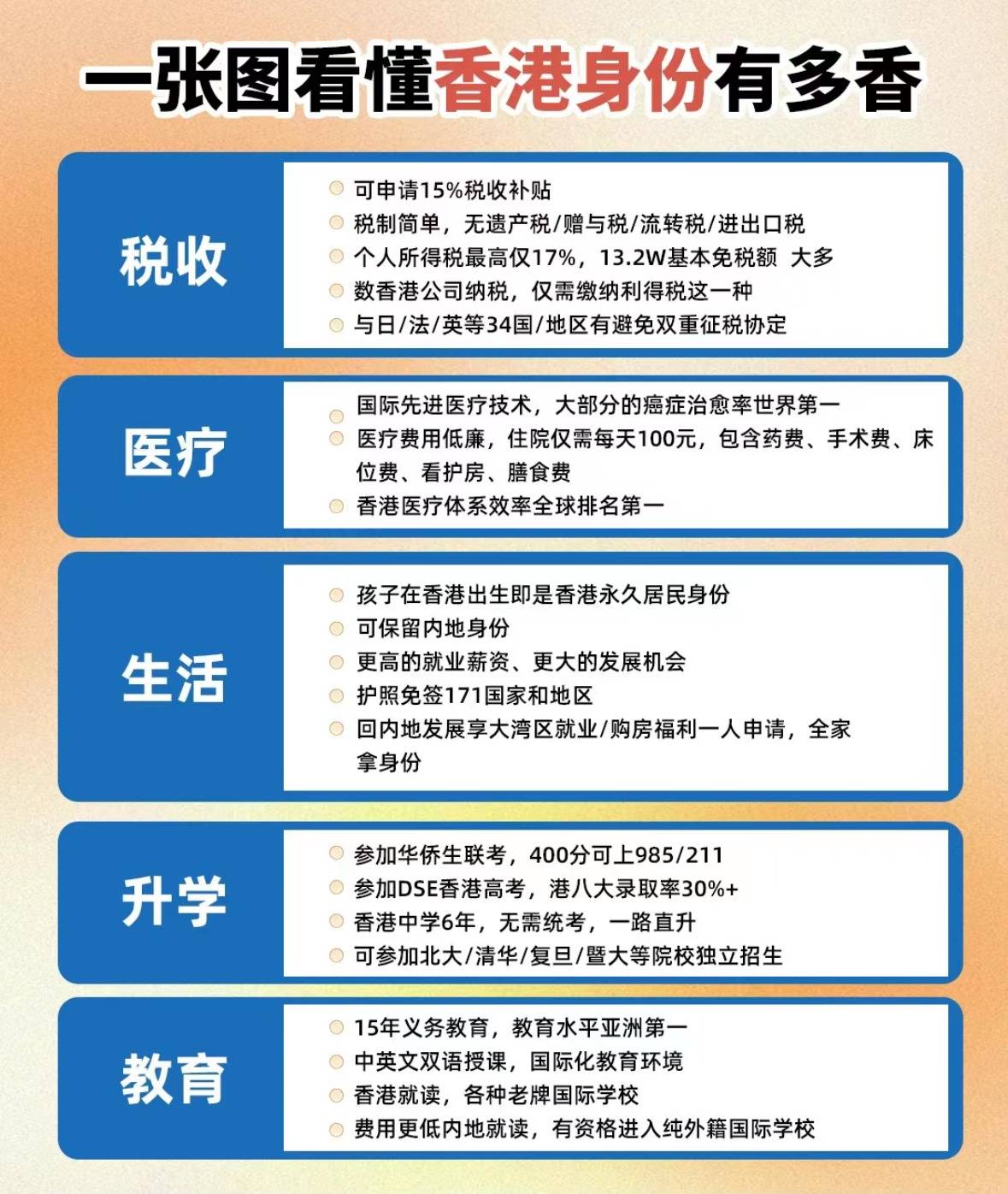 一张图看懂香港身份有多香

税收

可申请15%税收补贴
税制简单，无遗产税/赠与税/流转税/进出口税
个人所得税最高仅17%，13.2W基本免税额 大多
数香港公司纳税，仅需缴纳利得税这一种
与日/法/英等34国/地区有避免双重征税协定

医疗

国际先进医疗技术，大部分的癌症治愈率世界第一
医疗费用低廉，住院仅需每天100元，包含药费、手术费、床位费、看护房、膳食费
香港医疗体系效率全球排名第一

生活

孩子在香港出生即是香港永久居民身份
可保留内地身份
更高的就业薪资、更大的发展机会
护照免签171国家和地区
回内地发展享大湾区就业/购房福利一人申请，全家拿身份

升学

参加华侨生联考，400分可上985/211
参加DSE香港高考，港八大录取率30%+
香港中学6年，无需统考，一路直升
可参加北大/清华/复旦/暨大等院校独立招生

教育

15年义务教育，教育水平亚洲第一
中英文双语授课，国际化教育环境
香港就读，各种老牌国际学校
费用更低内地就读，有资格进入纯外籍国际学校